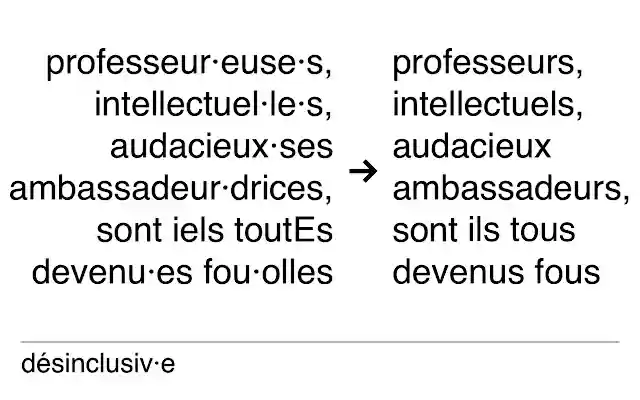 professeur·euse·s,
intellectuel·le·s,
audacieux·ses
ambassadeur·drices,
sont iels toutEs
devenu·es fou·olles

→

professeurs,
intellectuels,
audacieux
ambassadeurs,
sont ils tous
devenus fous

désinclusiv·e